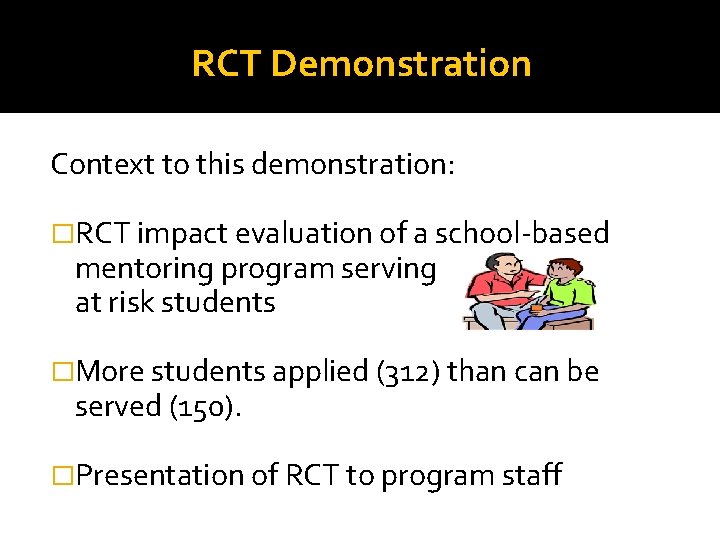 RCT Demonstration

Context to this demonstration:

□RCT impact evaluation of a school-based mentoring program serving at risk students

□More students applied (312) than can be served (150).

□Presentation of RCT to program staff